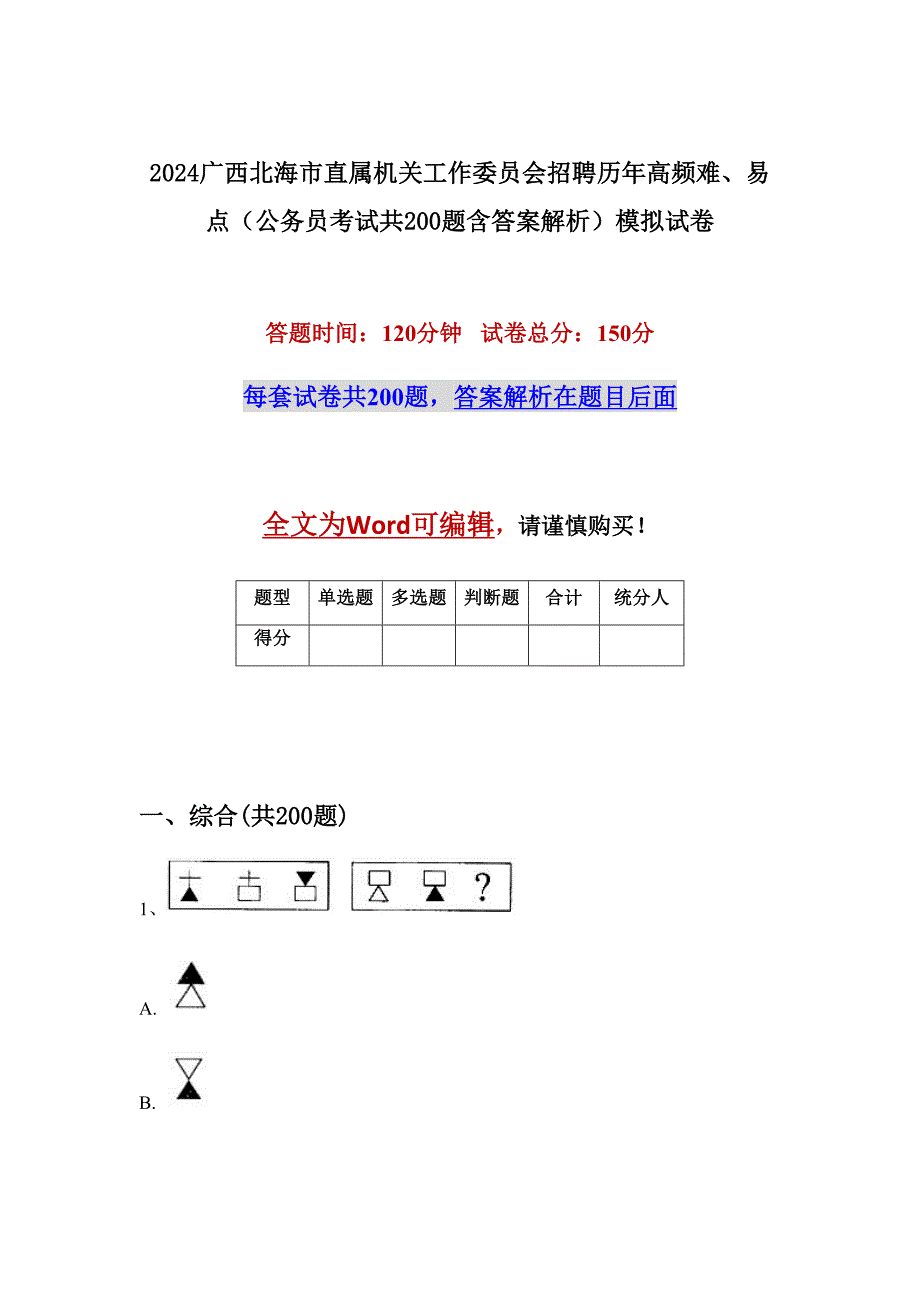 2024广西北海市直属机关工作委员会招聘历年高频难、易点（公务员考试共200题含答案解析）模拟试卷

答题时间：120分钟 试卷总分：150分

每套试卷共200题，答案解析在题目后面

全文为Word可编辑，请谨慎购买！

| 题型 | 单选题 | 多选题 | 判断题 | 合计 | 统分人 |
|---|---|---|---|---|---|
| 得分 | | | | | |

一、综合(共200题)

1、 ?

A.

B.